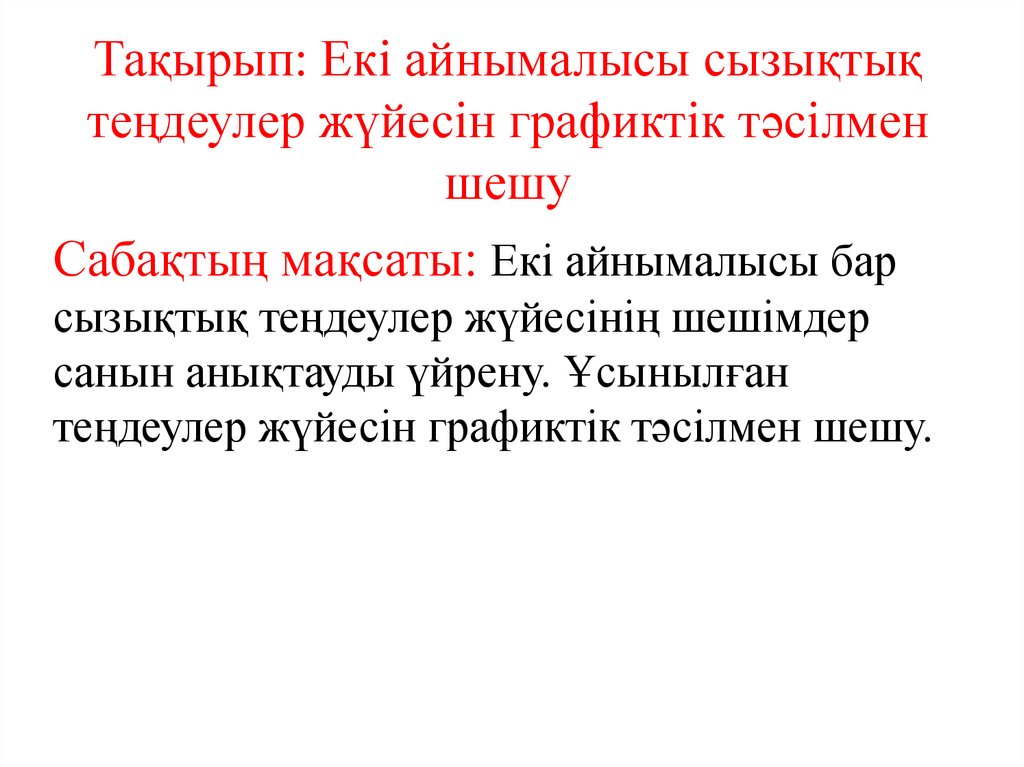 Тақырып: Екі айнымалысы сызықтық теңдеулер жүйесін графиктік тәсілмен шешу

Сабақтың мақсаты: Екі айнымалысы бар сызықтық теңдеулер жүйесінің шешімдер санын анықтауды үйрену. Ұсынылған теңдеулер жүйесін графиктік тәсілмен шешу.